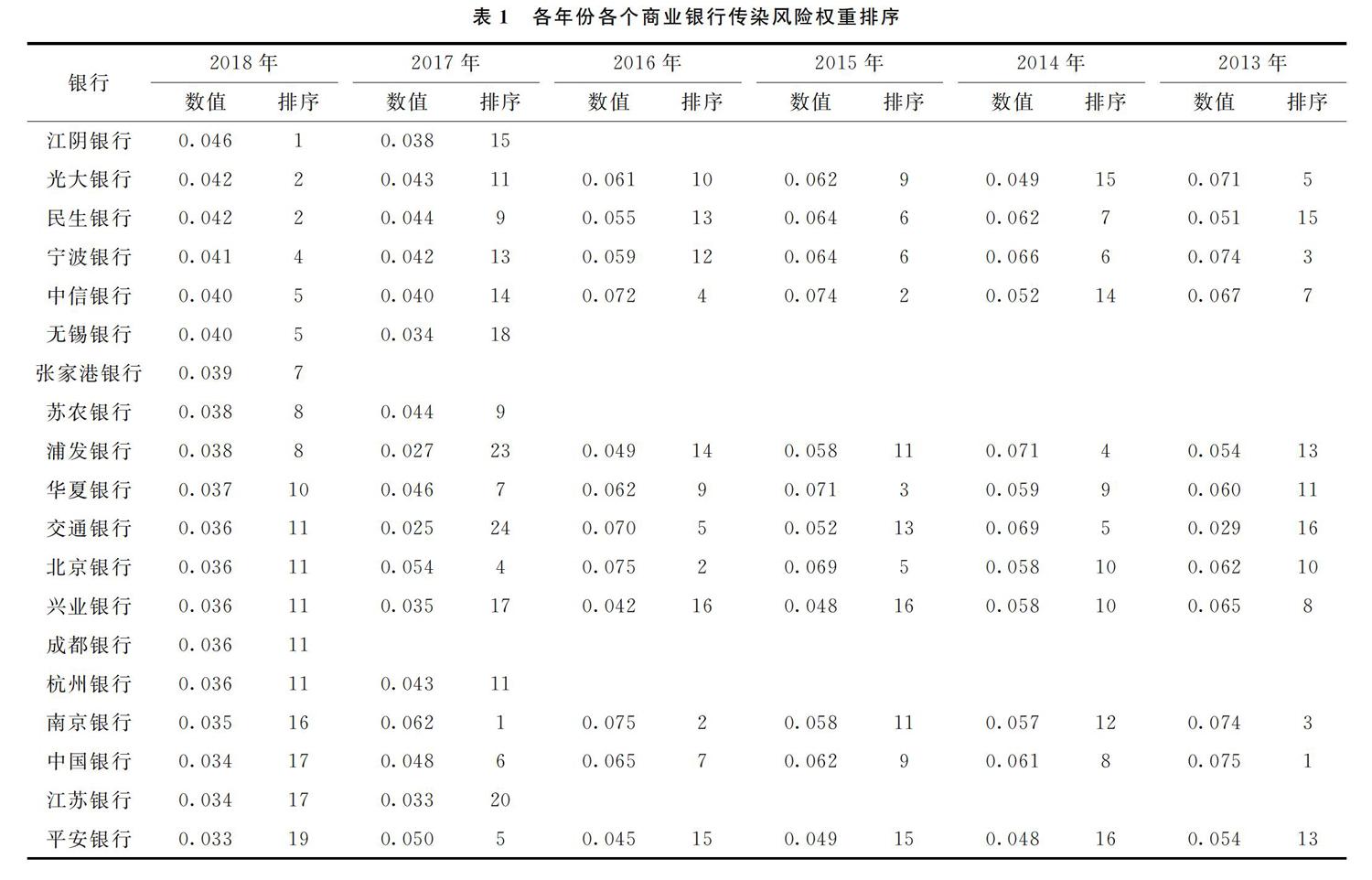 表 1　各年份各个商业银行传染风险权重排序

| 银行 | 2018 年 数值 | 2018 年 排序 | 2017 年 数值 | 2017 年 排序 | 2016 年 数值 | 2016 年 排序 | 2015 年 数值 | 2015 年 排序 | 2014 年 数值 | 2014 年 排序 | 2013 年 数值 | 2013 年 排序 |
|---|---|---|---|---|---|---|---|---|---|---|---|---|
| 江阴银行 | 0.046 | 1 | 0.038 | 15 | | | | | | | | |
| 光大银行 | 0.042 | 2 | 0.043 | 11 | 0.061 | 10 | 0.062 | 9 | 0.049 | 15 | 0.071 | 5 |
| 民生银行 | 0.042 | 2 | 0.044 | 9 | 0.055 | 13 | 0.064 | 6 | 0.062 | 7 | 0.051 | 15 |
| 宁波银行 | 0.041 | 4 | 0.042 | 13 | 0.059 | 12 | 0.064 | 6 | 0.066 | 6 | 0.074 | 3 |
| 中信银行 | 0.040 | 5 | 0.040 | 14 | 0.072 | 4 | 0.074 | 2 | 0.052 | 14 | 0.067 | 7 |
| 无锡银行 | 0.040 | 5 | 0.034 | 18 | | | | | | | | |
| 张家港银行 | 0.039 | 7 | | | | | | | | | | |
| 苏农银行 | 0.038 | 8 | 0.044 | 9 | | | | | | | | |
| 浦发银行 | 0.038 | 8 | 0.027 | 23 | 0.049 | 14 | 0.058 | 11 | 0.071 | 4 | 0.054 | 13 |
| 华夏银行 | 0.037 | 10 | 0.046 | 7 | 0.062 | 9 | 0.071 | 3 | 0.059 | 9 | 0.060 | 11 |
| 交通银行 | 0.036 | 11 | 0.025 | 24 | 0.070 | 5 | 0.052 | 13 | 0.069 | 5 | 0.029 | 16 |
| 北京银行 | 0.036 | 11 | 0.054 | 4 | 0.075 | 2 | 0.069 | 5 | 0.058 | 10 | 0.062 | 10 |
| 兴业银行 | 0.036 | 11 | 0.035 | 17 | 0.042 | 16 | 0.048 | 16 | 0.058 | 10 | 0.065 | 8 |
| 成都银行 | 0.036 | 11 | | | | | | | | | | |
| 杭州银行 | 0.036 | 11 | 0.043 | 11 | | | | | | | | |
| 南京银行 | 0.035 | 16 | 0.062 | 1 | 0.075 | 2 | 0.058 | 11 | 0.057 | 12 | 0.074 | 3 |
| 中国银行 | 0.034 | 17 | 0.048 | 6 | 0.065 | 7 | 0.062 | 9 | 0.061 | 8 | 0.075 | 1 |
| 江苏银行 | 0.034 | 17 | 0.033 | 20 | | | | | | | | |
| 平安银行 | 0.033 | 19 | 0.050 | 5 | 0.045 | 15 | 0.049 | 15 | 0.048 | 16 | 0.054 | 13 |